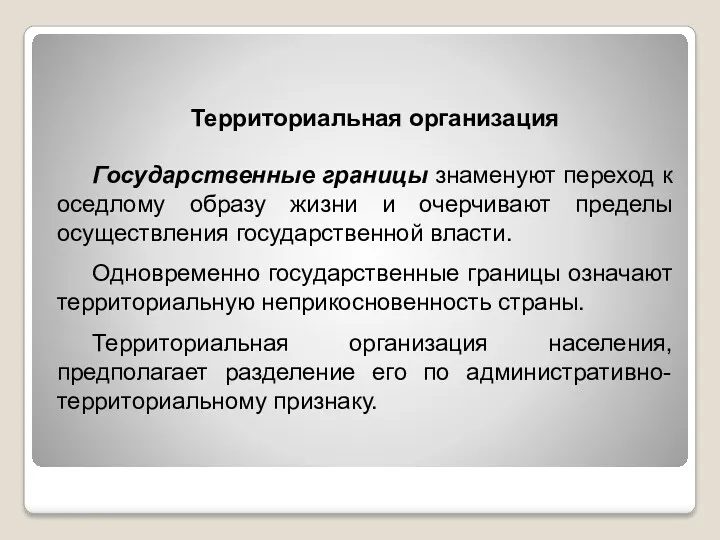 Территориальная организация

Государственные границы знаменуют переход к оседлому образу жизни и очерчивают пределы осуществления государственной власти.

Одновременно государственные границы означают территориальную неприкосновенность страны.

Территориальная организация населения, предполагает разделение его по административно-территориальному признаку.